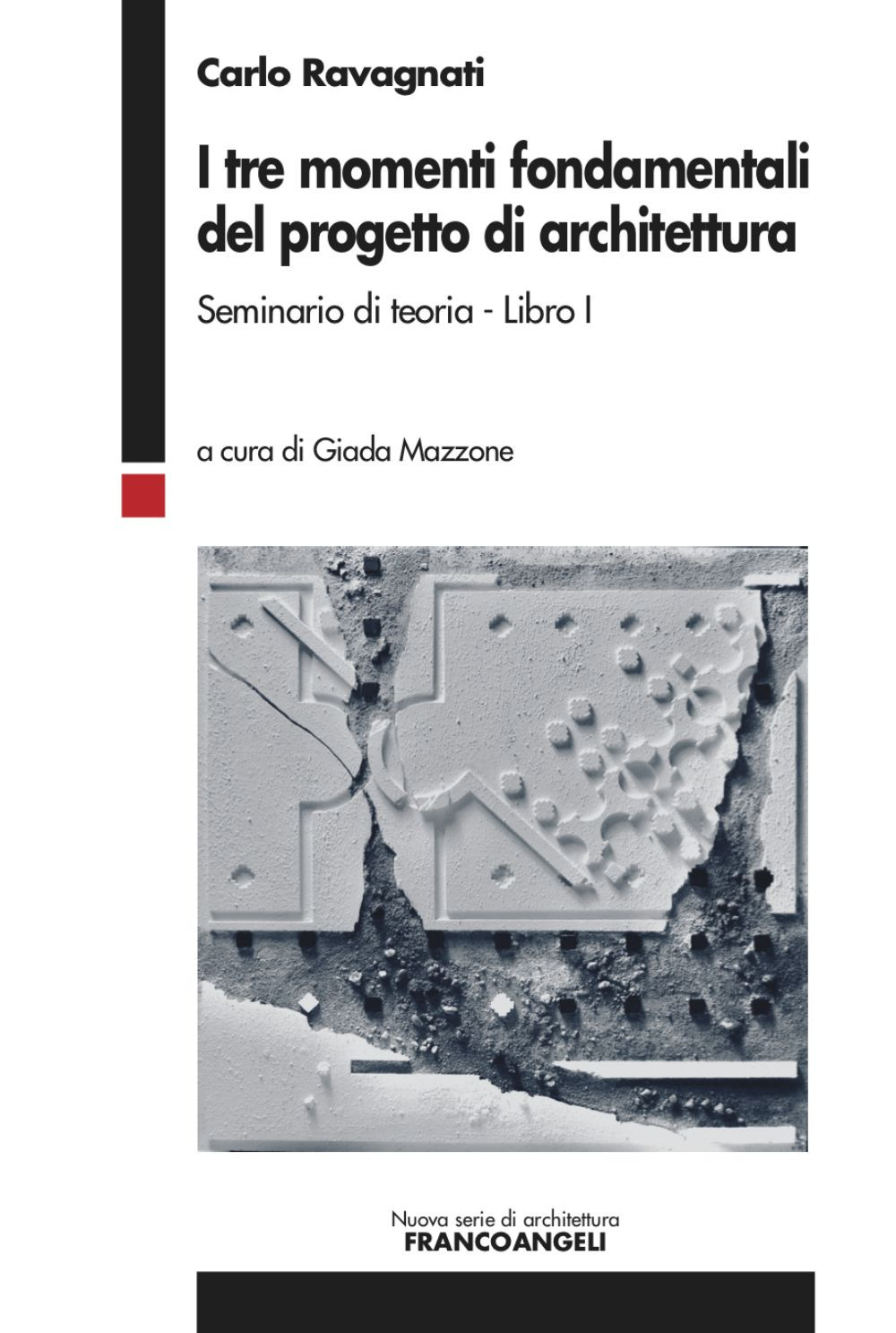 Carlo Ravagnati

I tre momenti fondamentali del progetto di architettura

Seminario di teoria - Libro I

a cura di Giada Mazzone

Nuova serie di architettura
FRANCOANGELI